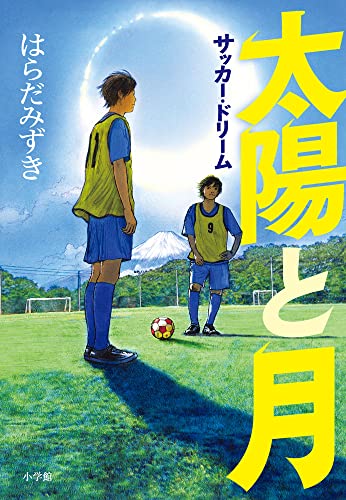 太陽と月

サッカー・ドリーム

はらだみずき

11

9

小学館